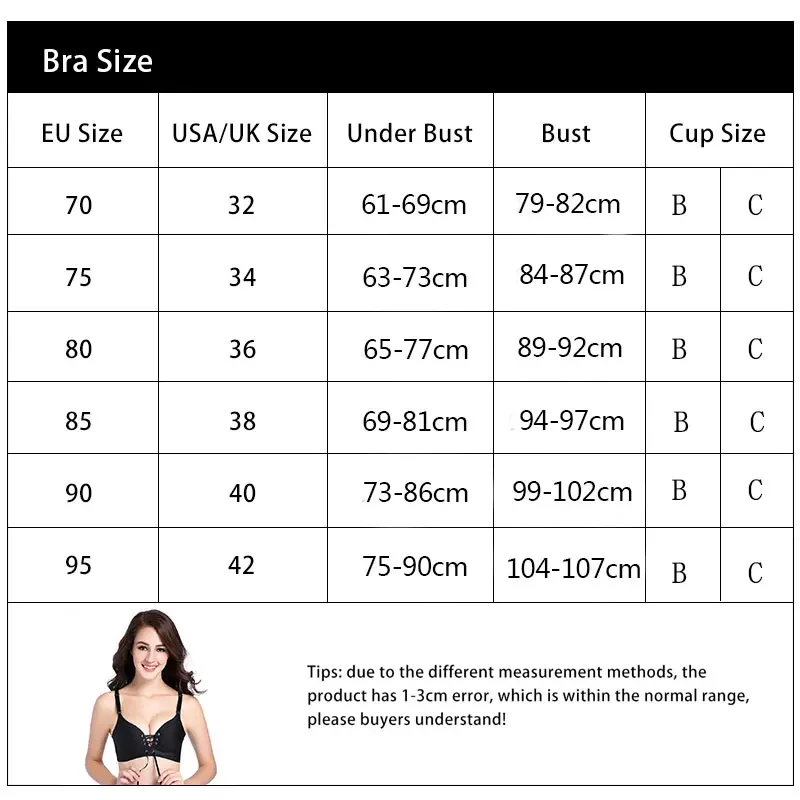 Bra Size

| EU Size | USA/UK Size | Under Bust | Bust | Cup Size | |
|---|---|---|---|---|---|
| 70 | 32 | 61-69cm | 79-82cm | B | C |
| 75 | 34 | 63-73cm | 84-87cm | B | C |
| 80 | 36 | 65-77cm | 89-92cm | B | C |
| 85 | 38 | 69-81cm | 94-97cm | B | C |
| 90 | 40 | 73-86cm | 99-102cm | B | C |
| 95 | 42 | 75-90cm | 104-107cm | B | C |

Tips: due to the different measurement methods, the product has 1-3cm error, which is within the normal range, please buyers understand!